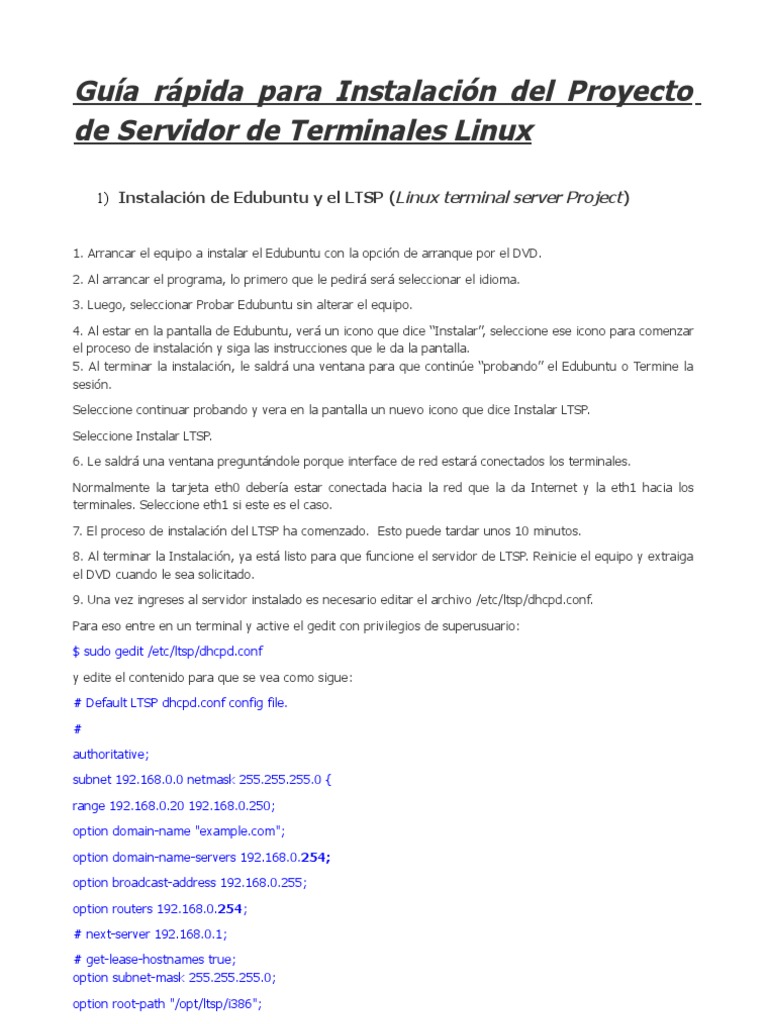 Guía rápida para Instalación del Proyecto de Servidor de Terminales Linux

1) Instalación de Edubuntu y el LTSP (Linux terminal server Project)

1. Arrancar el equipo a instalar el Edubuntu con la opción de arranque por el DVD.

2. Al arrancar el programa, lo primero que le pedirá será seleccionar el idioma.

3. Luego, seleccionar Probar Edubuntu sin alterar el equipo.

4. Al estar en la pantalla de Edubuntu, verá un icono que dice "Instalar", seleccione ese icono para comenzar el proceso de instalación y siga las instrucciones que le da la pantalla.
5. Al terminar la instalación, le saldrá una ventana para que continúe "probando" el Edubuntu o Termine la sesión.

Seleccione continuar probando y vera en la pantalla un nuevo icono que dice Instalar LTSP.

Seleccione Instalar LTSP.

6. Le saldrá una ventana preguntándole porque interface de red estará conectados los terminales.

Normalmente la tarjeta eth0 debería estar conectada hacia la red que la da Internet y la eth1 hacia los terminales. Seleccione eth1 si este es el caso.

7. El proceso de instalación del LTSP ha comenzado. Esto puede tardar unos 10 minutos.

8. Al terminar la Instalación, ya está listo para que funcione el servidor de LTSP. Reinicie el equipo y extraiga el DVD cuando le sea solicitado.

9. Una vez ingreses al servidor instalado es necesario editar el archivo /etc/ltsp/dhcpd.conf.

Para eso entre en un terminal y active el gedit con privilegios de superusuario:

$ sudo gedit /etc/ltsp/dhcpd.conf

y edite el contenido para que se vea como sigue:

# Default LTSP dhcpd.conf config file.

#

authoritative;

subnet 192.168.0.0 netmask 255.255.255.0 {

range 192.168.0.20 192.168.0.250;

option domain-name "example.com";

option domain-name-servers 192.168.0.254;

option broadcast-address 192.168.0.255;

option routers 192.168.0.254;

# next-server 192.168.0.1;

# get-lease-hostnames true;
option subnet-mask 255.255.255.0;

option root-path "/opt/ltsp/i386";